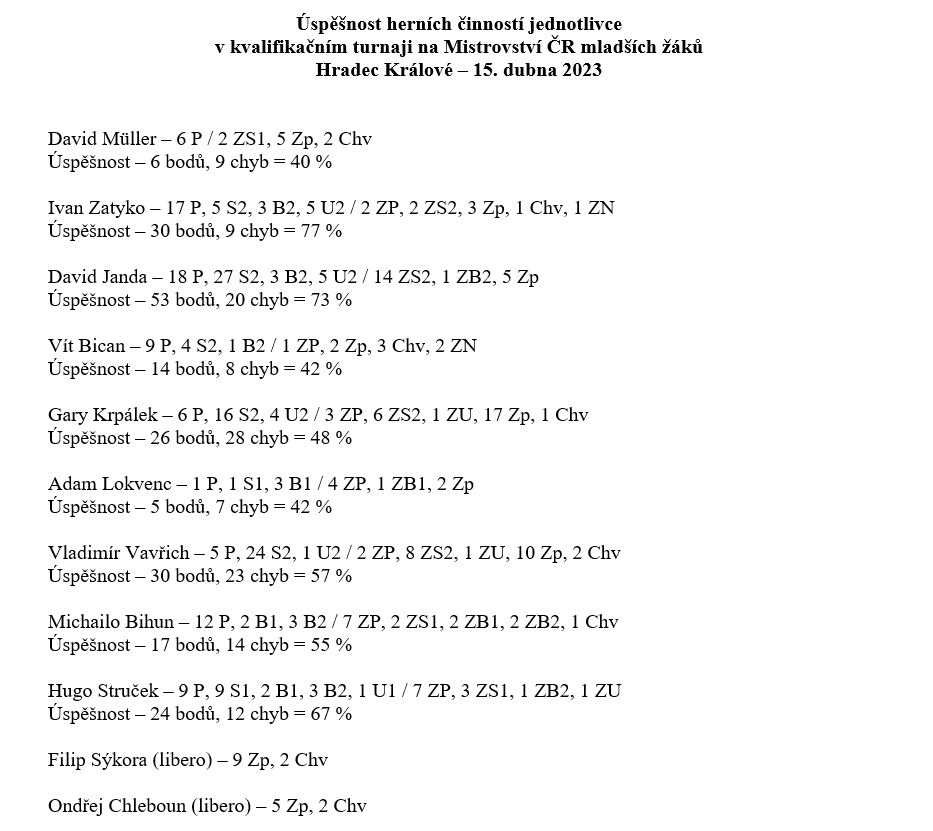 Úspěšnost herních činností jednotlivce
v kvalifikačním turnaji na Mistrovství ČR mladších žáků
Hradec Králové – 15. dubna 2023

David Müller – 6 P / 2 ZS1, 5 Zp, 2 Chv
Úspěšnost – 6 bodů, 9 chyb = 40 %

Ivan Zatyko – 17 P, 5 S2, 3 B2, 5 U2 / 2 ZP, 2 ZS2, 3 Zp, 1 Chv, 1 ZN
Úspěšnost – 30 bodů, 9 chyb = 77 %

David Janda – 18 P, 27 S2, 3 B2, 5 U2 / 14 ZS2, 1 ZB2, 5 Zp
Úspěšnost – 53 bodů, 20 chyb = 73 %

Vít Bican – 9 P, 4 S2, 1 B2 / 1 ZP, 2 Zp, 3 Chv, 2 ZN
Úspěšnost – 14 bodů, 8 chyb = 42 %

Gary Krpálek – 6 P, 16 S2, 4 U2 / 3 ZP, 6 ZS2, 1 ZU, 17 Zp, 1 Chv
Úspěšnost – 26 bodů, 28 chyb = 48 %

Adam Lokvenc – 1 P, 1 S1, 3 B1 / 4 ZP, 1 ZB1, 2 Zp
Úspěšnost – 5 bodů, 7 chyb = 42 %

Vladimír Vavřich – 5 P, 24 S2, 1 U2 / 2 ZP, 8 ZS2, 1 ZU, 10 Zp, 2 Chv
Úspěšnost – 30 bodů, 23 chyb = 57 %

Michailo Bihun – 12 P, 2 B1, 3 B2 / 7 ZP, 2 ZS1, 2 ZB1, 2 ZB2, 1 Chv
Úspěšnost – 17 bodů, 14 chyb = 55 %

Hugo Struček – 9 P, 9 S1, 2 B1, 3 B2, 1 U1 / 7 ZP, 3 ZS1, 1 ZB2, 1 ZU
Úspěšnost – 24 bodů, 12 chyb = 67 %

Filip Sýkora (libero) – 9 Zp, 2 Chv

Ondřej Chleboun (libero) – 5 Zp, 2 Chv